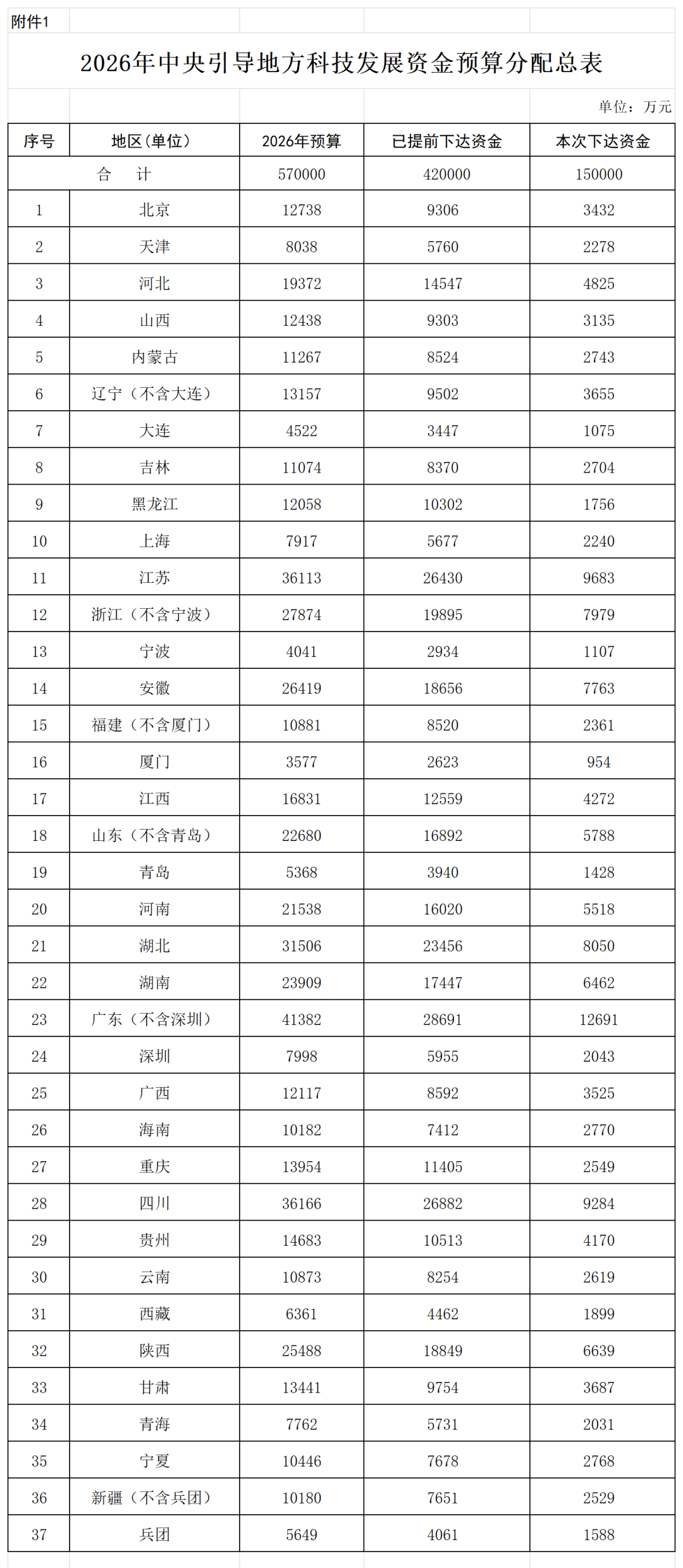 附件1

2026年中央引导地方科技发展资金预算分配总表

单位：万元

| 序号 | 地区(单位) | 2026年预算 | 已提前下达资金 | 本次下达资金 |
|---|---|---|---|---|
| 合　计 | | 570000 | 420000 | 150000 |
| 1 | 北京 | 12738 | 9306 | 3432 |
| 2 | 天津 | 8038 | 5760 | 2278 |
| 3 | 河北 | 19372 | 14547 | 4825 |
| 4 | 山西 | 12438 | 9303 | 3135 |
| 5 | 内蒙古 | 11267 | 8524 | 2743 |
| 6 | 辽宁（不含大连） | 13157 | 9502 | 3655 |
| 7 | 大连 | 4522 | 3447 | 1075 |
| 8 | 吉林 | 11074 | 8370 | 2704 |
| 9 | 黑龙江 | 12058 | 10302 | 1756 |
| 10 | 上海 | 7917 | 5677 | 2240 |
| 11 | 江苏 | 36113 | 26430 | 9683 |
| 12 | 浙江（不含宁波） | 27874 | 19895 | 7979 |
| 13 | 宁波 | 4041 | 2934 | 1107 |
| 14 | 安徽 | 26419 | 18656 | 7763 |
| 15 | 福建（不含厦门） | 10881 | 8520 | 2361 |
| 16 | 厦门 | 3577 | 2623 | 954 |
| 17 | 江西 | 16831 | 12559 | 4272 |
| 18 | 山东（不含青岛） | 22680 | 16892 | 5788 |
| 19 | 青岛 | 5368 | 3940 | 1428 |
| 20 | 河南 | 21538 | 16020 | 5518 |
| 21 | 湖北 | 31506 | 23456 | 8050 |
| 22 | 湖南 | 23909 | 17447 | 6462 |
| 23 | 广东（不含深圳） | 41382 | 28691 | 12691 |
| 24 | 深圳 | 7998 | 5955 | 2043 |
| 25 | 广西 | 12117 | 8592 | 3525 |
| 26 | 海南 | 10182 | 7412 | 2770 |
| 27 | 重庆 | 13954 | 11405 | 2549 |
| 28 | 四川 | 36166 | 26882 | 9284 |
| 29 | 贵州 | 14683 | 10513 | 4170 |
| 30 | 云南 | 10873 | 8254 | 2619 |
| 31 | 西藏 | 6361 | 4462 | 1899 |
| 32 | 陕西 | 25488 | 18849 | 6639 |
| 33 | 甘肃 | 13441 | 9754 | 3687 |
| 34 | 青海 | 7762 | 5731 | 2031 |
| 35 | 宁夏 | 10446 | 7678 | 2768 |
| 36 | 新疆（不含兵团） | 10180 | 7651 | 2529 |
| 37 | 兵团 | 5649 | 4061 | 1588 |